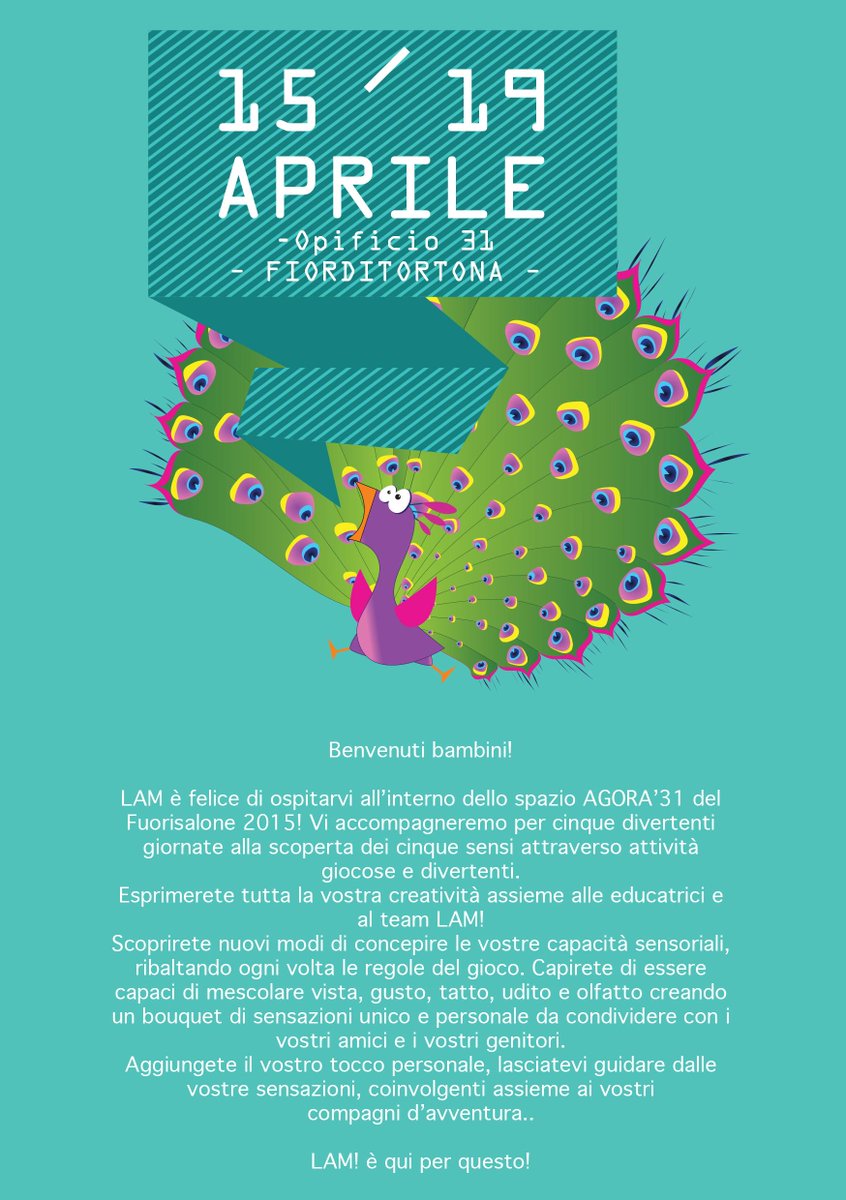 15 / 19
APRILE
-Opificio 31
- FIORDITORTONA -

Benvenuti bambini!

LAM è felice di ospitarvi all'interno dello spazio AGORA'31 del Fuorisalone 2015! Vi accompagneremo per cinque divertenti giornate alla scoperta dei cinque sensi attraverso attività giocose e divertenti.
Esprimerete tutta la vostra creatività assieme alle educatrici e al team LAM!
Scoprirete nuovi modi di concepire le vostre capacità sensoriali, ribaltando ogni volta le regole del gioco. Capirete di essere capaci di mescolare vista, gusto, tatto, udito e olfatto creando un bouquet di sensazioni unico e personale da condividere con i vostri amici e i vostri genitori.
Aggiungete il vostro tocco personale, lasciatevi guidare dalle vostre sensazioni, coinvolgenti assieme ai vostri compagni d'avventura..

LAM! è qui per questo!